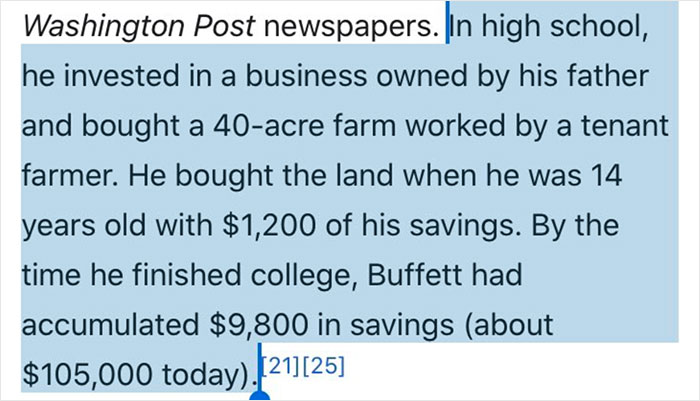 Washington Post newspapers. In high school, he invested in a business owned by his father and bought a 40-acre farm worked by a tenant farmer. He bought the land when he was 14 years old with \$1,200 of his savings. By the time he finished college, Buffett had accumulated \$9,800 in savings (about \$105,000 today).[21][25]